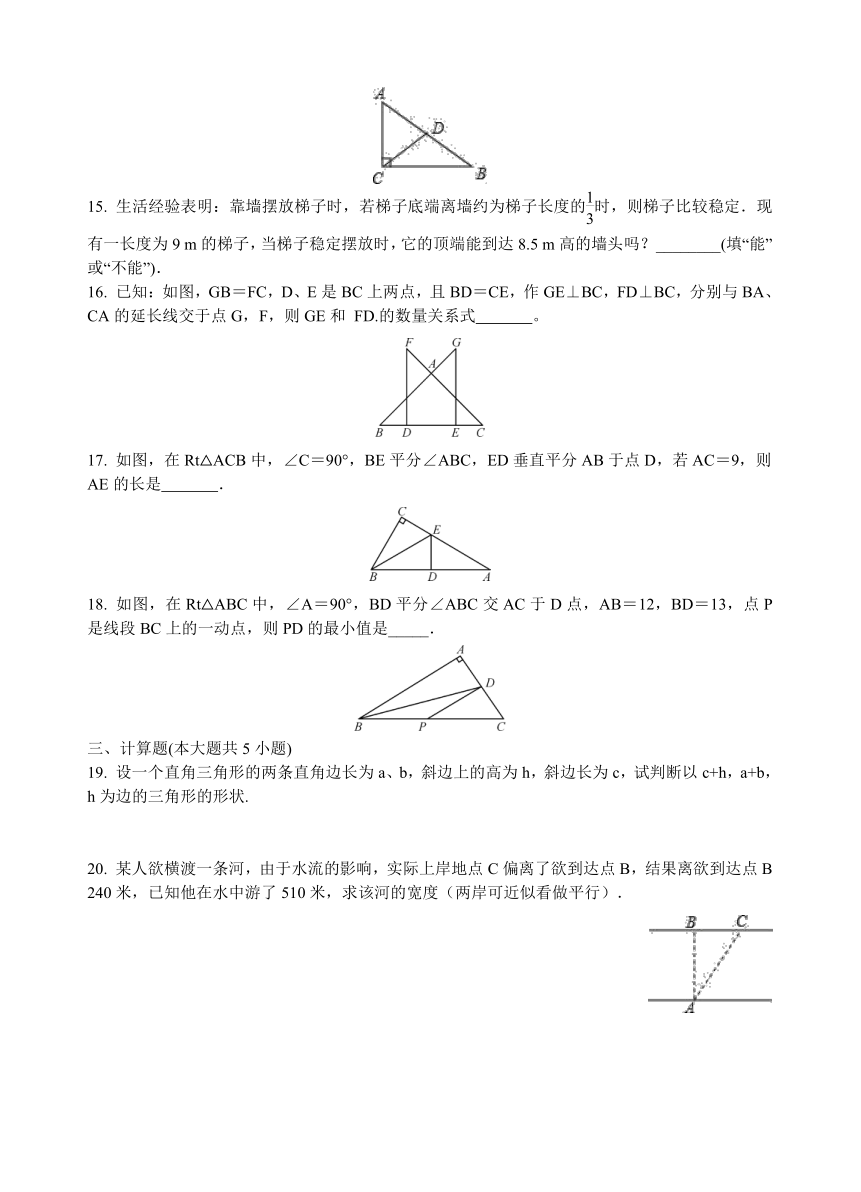 A
D
C
B

15. 生活经验表明：靠墙摆放梯子时，若梯子底端离墙约为梯子长度的$\frac{1}{3}$时，则梯子比较稳定．现有一长度为 9 m 的梯子，当梯子稳定摆放时，它的顶端能到达 8.5 m 高的墙头吗？________(填“能”或“不能”)．

16. 已知：如图，GB＝FC，D、E 是 BC 上两点，且 BD＝CE，作 GE⊥BC，FD⊥BC，分别与 BA、CA 的延长线交于点 G，F，则 GE 和 FD.的数量关系式_______。

F G
A
B D E C

17. 如图，在 Rt△ACB 中，∠C＝90°，BE 平分∠ABC，ED 垂直平分 AB 于点 D，若 AC＝9，则 AE 的长是_______．

C
E
B D A

18. 如图，在 Rt△ABC 中，∠A＝90°，BD 平分∠ABC 交 AC 于 D 点，AB＝12，BD＝13，点 P 是线段 BC 上的一动点，则 PD 的最小值是_____．

A
D
B P C

三、计算题(本大题共 5 小题)

19. 设一个直角三角形的两条直角边长为 a、b，斜边上的高为 h，斜边长为 c，试判断以 c+h，a+b，h 为边的三角形的形状.

20. 某人欲横渡一条河，由于水流的影响，实际上岸地点 C 偏离了欲到达点 B，结果离欲到达点 B 240 米，已知他在水中游了 510 米，求该河的宽度（两岸可近似看做平行）．

B C
A